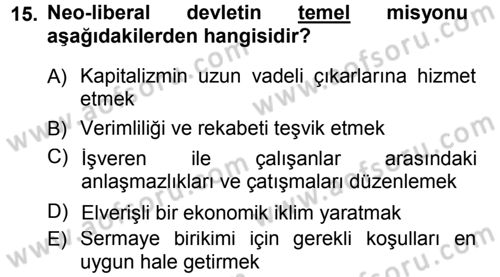 15. Neo-liberal devletin temel misyonu aşağıdakilerden hangisidir?

A) Kapitalizmin uzun vadeli çıkarlarına hizmet etmek

B) Verimliliği ve rekabeti teşvik etmek

C) İşveren ile çalışanlar arasındaki anlaşmazlıkları ve çatışmaları düzenlemek

D) Elverişli bir ekonomik iklim yaratmak

E) Sermaye birikimi için gerekli koşulları en uygun hale getirmek

www.aofsoru.com